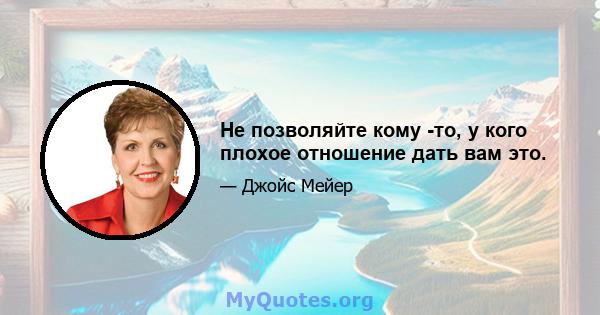 Не позволяйте кому -то, у кого плохое отношение дать вам это.

— Джойс Мейер

MyQuotes.org